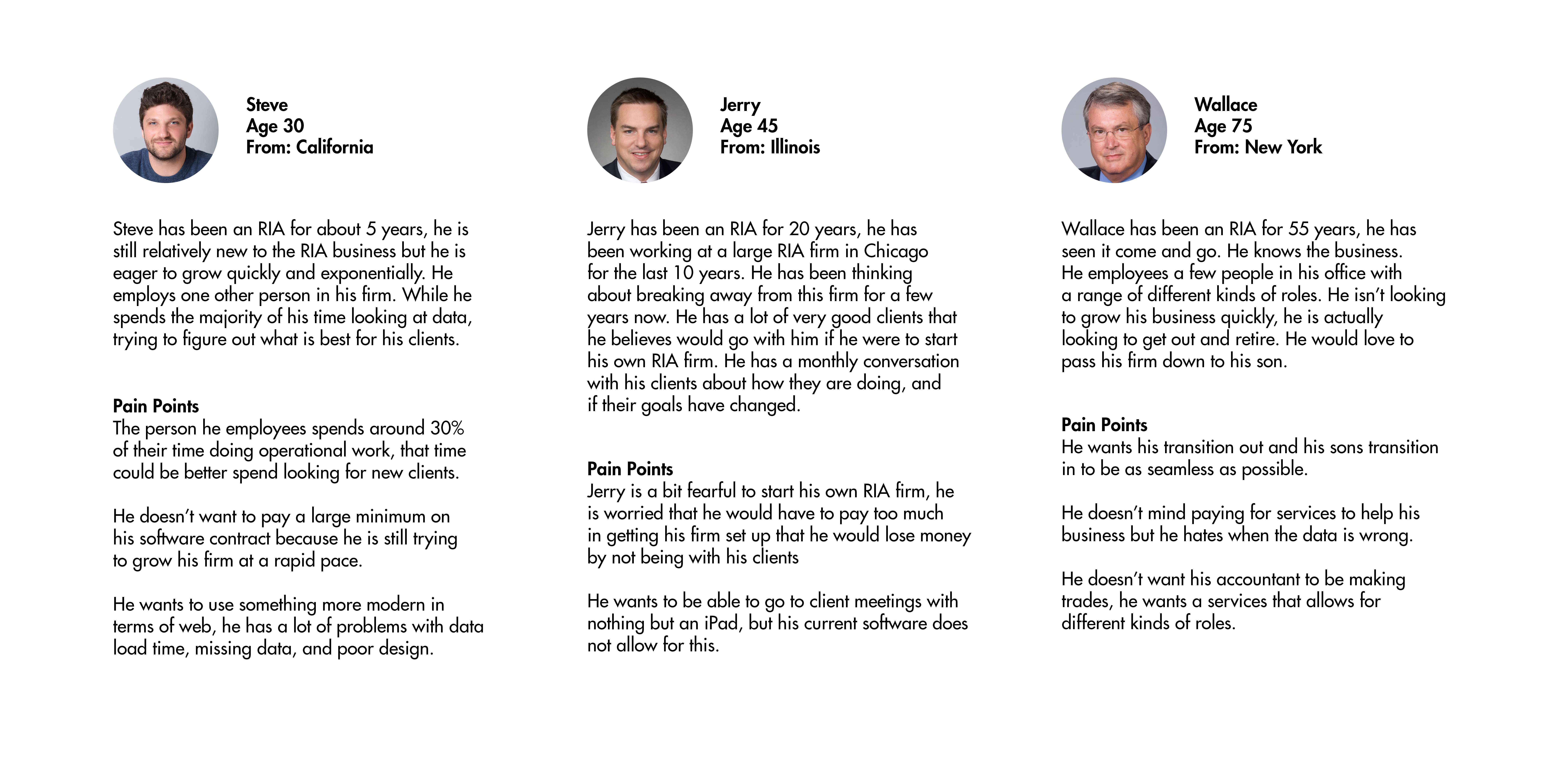 Steve
Age 30
From: California

Steve has been an RIA for about 5 years, he is still relatively new to the RIA business but he is eager to grow quickly and exponentially. He employs one other person in his firm. While he spends the majority of his time looking at data, trying to figure out what is best for his clients.

Pain Points
The person he employees spends around 30% of their time doing operational work, that time could be better spend looking for new clients.

He doesn't want to pay a large minimum on his software contract because he is still trying to grow his firm at a rapid pace.

He wants to use something more modern in terms of web, he has a lot of problems with data load time, missing data, and poor design.

Jerry
Age 45
From: Illinois

Jerry has been an RIA for 20 years, he has been working at a large RIA firm in Chicago for the last 10 years. He has been thinking about breaking away from this firm for a few years now. He has a lot of very good clients that he believes would go with him if he were to start his own RIA firm. He has a monthly conversation with his clients about how they are doing, and if their goals have changed.

Pain Points
Jerry is a bit fearful to start his own RIA firm, he is worried that he would have to pay too much in getting his firm set up that he would lose money by not being with his clients

He wants to be able to go to client meetings with nothing but an iPad, but his current software does not allow for this.

Wallace
Age 75
From: New York

Wallace has been an RIA for 55 years, he has seen it come and go. He knows the business. He employees a few people in his office with a range of different kinds of roles. He isn't looking to grow his business quickly, he is actually looking to get out and retire. He would love to pass his firm down to his son.

Pain Points
He wants his transition out and his sons transition in to be as seamless as possible.

He doesn't mind paying for services to help his business but he hates when the data is wrong.

He doesn't want his accountant to be making trades, he wants a services that allows for different kinds of roles.